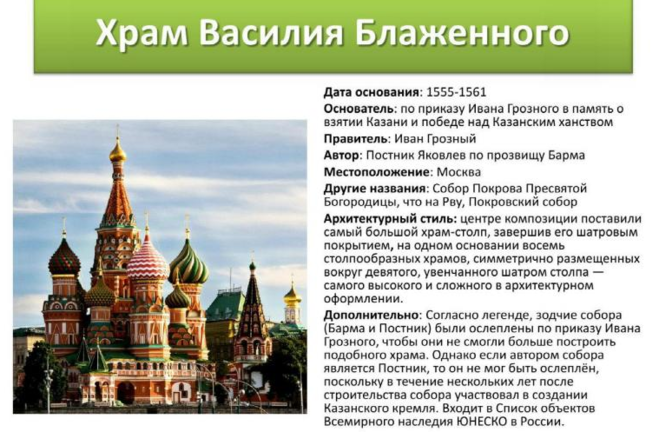 Храм Василия Блаженного

Дата основания: 1555-1561

Основатель: по приказу Ивана Грозного в память о взятии Казани и победе над Казанским ханством

Правитель: Иван Грозный

Автор: Постник Яковлев по прозвищу Барма

Местоположение: Москва

Другие названия: Собор Покрова Пресвятой Богородицы, что на Рву, Покровский собор

Архитектурный стиль: центре композиции поставили самый большой храм-столп, завершив его шатровым покрытием, на одном основании восемь столпообразных храмов, симметрично размещенных вокруг девятого, увенчанного шатром столпа — самого высокого и сложного в архитектурном оформлении.

Дополнительно: Согласно легенде, зодчие собора (Барма и Постник) были ослеплены по приказу Ивана Грозного, чтобы они не смогли больше построить подобного храма. Однако если автором собора является Постник, то он не мог быть ослеплён, поскольку в течение нескольких лет после строительства собора участвовал в создании Казанского кремля. Входит в Список объектов Всемирного наследия ЮНЕСКО в России.